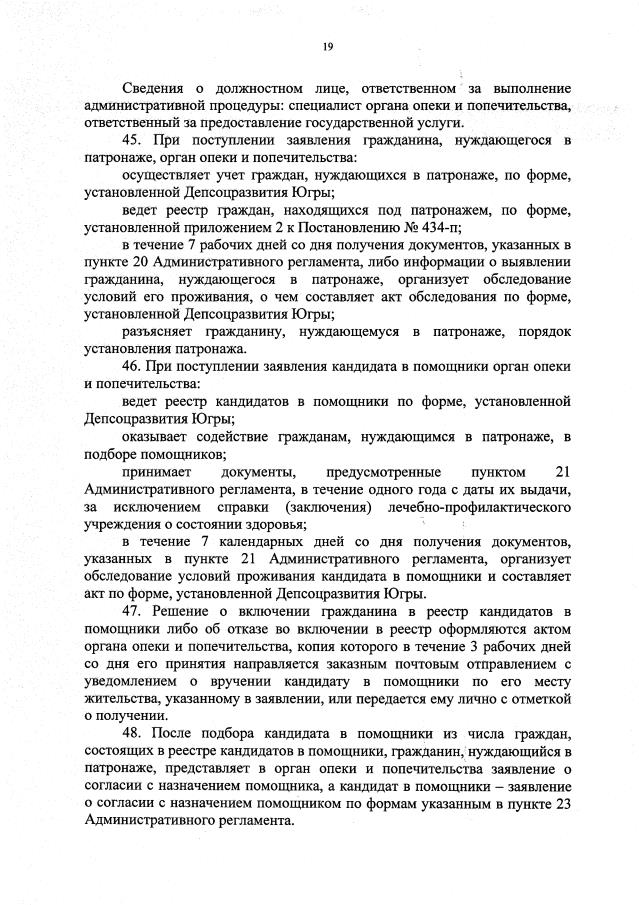 19

Сведения о должностном лице, ответственном за выполнение административной процедуры: специалист органа опеки и попечительства, ответственный за предоставление государственной услуги.

45. При поступлении заявления гражданина, нуждающегося в патронаже, орган опеки и попечительства:

осуществляет учет граждан, нуждающихся в патронаже, по форме, установленной Депсоцразвития Югры;

ведет реестр граждан, находящихся под патронажем, по форме, установленной приложением 2 к Постановлению № 434-п;

в течение 7 рабочих дней со дня получения документов, указанных в пункте 20 Административного регламента, либо информации о выявлении гражданина, нуждающегося в патронаже, организует обследование условий его проживания, о чем составляет акт обследования по форме, установленной Депсоцразвития Югры;

разъясняет гражданину, нуждающемуся в патронаже, порядок установления патронажа.

46. При поступлении заявления кандидата в помощники орган опеки и попечительства:

ведет реестр кандидатов в помощники по форме, установленной Депсоцразвития Югры;

оказывает содействие гражданам, нуждающимся в патронаже, в подборе помощников;

принимает документы, предусмотренные пунктом 21 Административного регламента, в течение одного года с даты их выдачи, за исключением справки (заключения) лечебно-профилактического учреждения о состоянии здоровья;

в течение 7 календарных дней со дня получения документов, указанных в пункте 21 Административного регламента, организует обследование условий проживания кандидата в помощники и составляет акт по форме, установленной Депсоцразвития Югры.

47. Решение о включении гражданина в реестр кандидатов в помощники либо об отказе во включении в реестр оформляются актом органа опеки и попечительства, копия которого в течение 3 рабочих дней со дня его принятия направляется заказным почтовым отправлением с уведомлением о вручении кандидату в помощники по его месту жительства, указанному в заявлении, или передается ему лично с отметкой о получении.

48. После подбора кандидата в помощники из числа граждан, состоящих в реестре кандидатов в помощники, гражданин, нуждающийся в патронаже, представляет в орган опеки и попечительства заявление о согласии с назначением помощника, а кандидат в помощники – заявление о согласии с назначением помощником по формам указанным в пункте 23 Административного регламента.